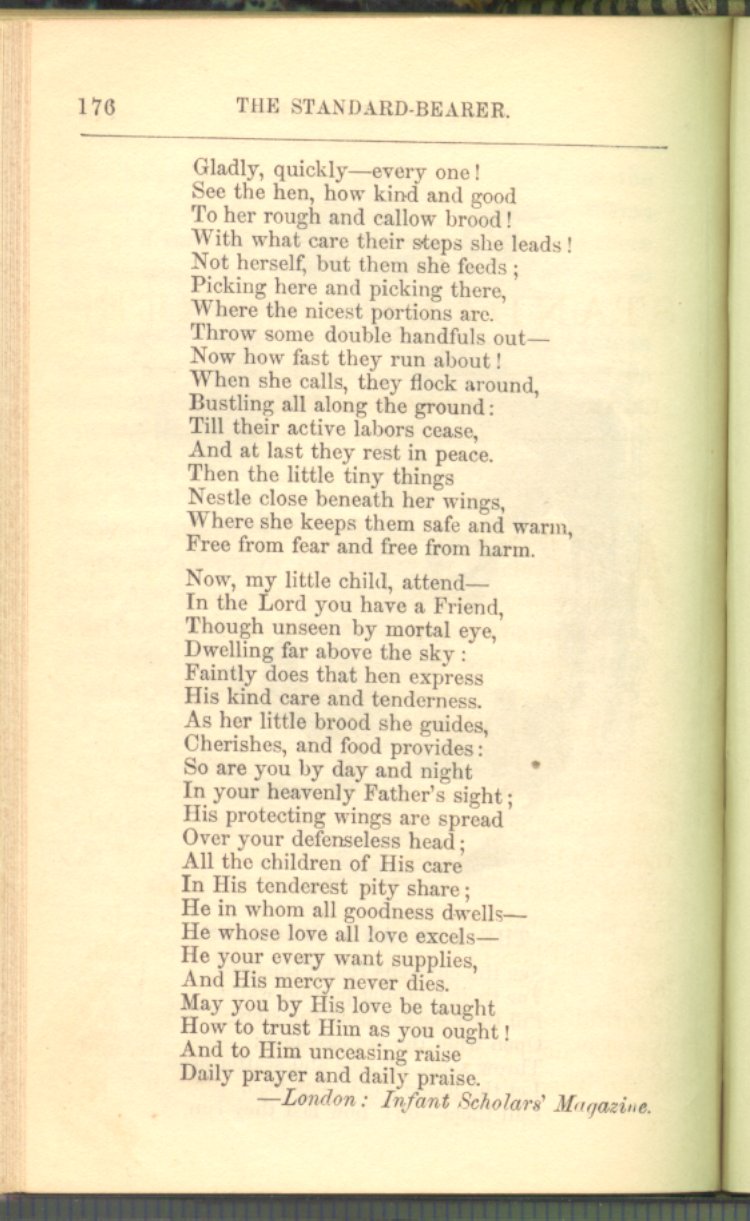 176 THE STANDARD-BEARER.

Gladly, quickly—every one!
See the hen, how kind and good
To her rough and callow brood!
With what care their steps she leads!
Not herself, but them she feeds;
Picking here and picking there,
Where the nicest portions are.
Throw some double handfuls out—
Now how fast they run about!
When she calls, they flock around,
Bustling all along the ground:
Till their active labors cease,
And at last they rest in peace.
Then the little tiny things
Nestle close beneath her wings,
Where she keeps them safe and warm,
Free from fear and free from harm.

Now, my little child, attend—
In the Lord you have a Friend,
Though unseen by mortal eye,
Dwelling far above the sky:
Faintly does that hen express
His kind care and tenderness.
As her little brood she guides,
Cherishes, and food provides:
So are you by day and night
In your heavenly Father's sight;
His protecting wings are spread
Over your defenseless head;
All the children of His care
In His tenderest pity share;
He in whom all goodness dwells—
He whose love all love excels—
He your every want supplies,
And His mercy never dies.
May you by His love be taught
How to trust Him as you ought!
And to Him unceasing raise
Daily prayer and daily praise.
—London: Infant Scholars' Magazine.